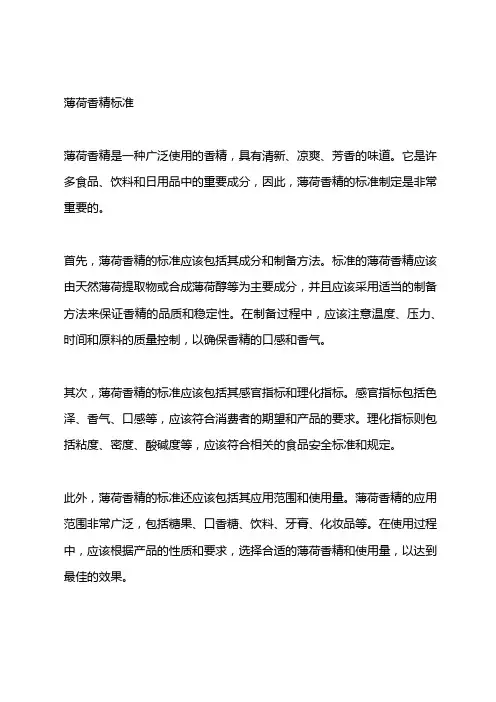 薄荷香精标准

薄荷香精是一种广泛使用的香精，具有清新、凉爽、芳香的味道。它是许多食品、饮料和日用品中的重要成分，因此，薄荷香精的标准制定是非常重要的。

首先，薄荷香精的标准应该包括其成分和制备方法。标准的薄荷香精应该由天然薄荷提取物或合成薄荷醇等为主要成分，并且应该采用适当的制备方法来保证香精的品质和稳定性。在制备过程中，应该注意温度、压力、时间和原料的质量控制，以确保香精的口感和香气。

其次，薄荷香精的标准应该包括其感官指标和理化指标。感官指标包括色泽、香气、口感等，应该符合消费者的期望和产品的要求。理化指标则包括粘度、密度、酸碱度等，应该符合相关的食品安全标准和规定。

此外，薄荷香精的标准还应该包括其应用范围和使用量。薄荷香精的应用范围非常广泛，包括糖果、口香糖、饮料、牙膏、化妆品等。在使用过程中，应该根据产品的性质和要求，选择合适的薄荷香精和使用量，以达到最佳的效果。